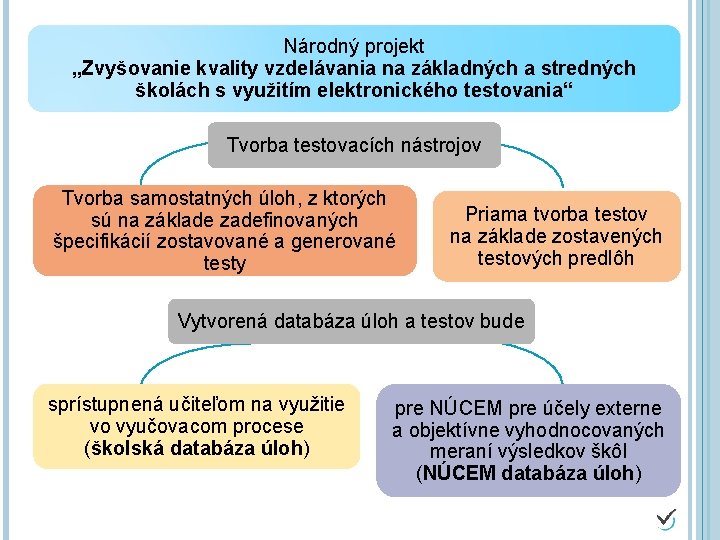 Národný projekt
„Zvyšovanie kvality vzdelávania na základných a stredných školách s využitím elektronického testovania“

Tvorba testovacích nástrojov

Tvorba samostatných úloh, z ktorých sú na základe zadefinovaných špecifikácií zostavované a generované testy

Priama tvorba testov na základe zostavených testových predlôh

Vytvorená databáza úloh a testov bude

sprístupnená učiteľom na využitie vo vyučovacom procese (školská databáza úloh)

pre NÚCEM pre účely externe a objektívne vyhodnocovaných meraní výsledkov škôl (NÚCEM databáza úloh)